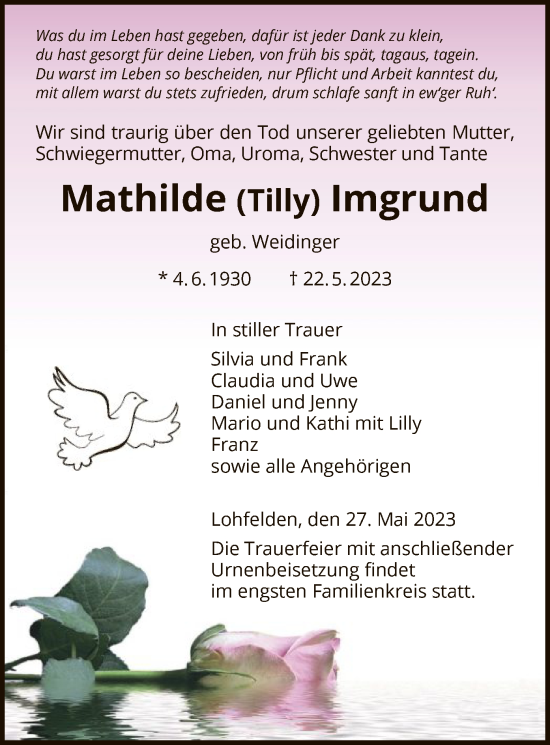 Was du im Leben hast gegeben, dafür ist jeder Dank zu klein,
du hast gesorgt für deine Lieben, von früh bis spät, tagaus, tagein.
Du warst im Leben so bescheiden, nur Pflicht und Arbeit kanntest du,
mit allem warst du stets zufrieden, drum schlafe sanft in ew'ger Ruh'.

Wir sind traurig über den Tod unserer geliebten Mutter, Schwiegermutter, Oma, Uroma, Schwester und Tante

Mathilde (Tilly) Imgrund

geb. Weidinger

* 4. 6. 1930 † 22. 5. 2023

In stiller Trauer

Silvia und Frank
Claudia und Uwe
Daniel und Jenny
Mario und Kathi mit Lilly
Franz
sowie alle Angehörigen

Lohfelden, den 27. Mai 2023

Die Trauerfeier mit anschließender Urnenbeisetzung findet im engsten Familienkreis statt.